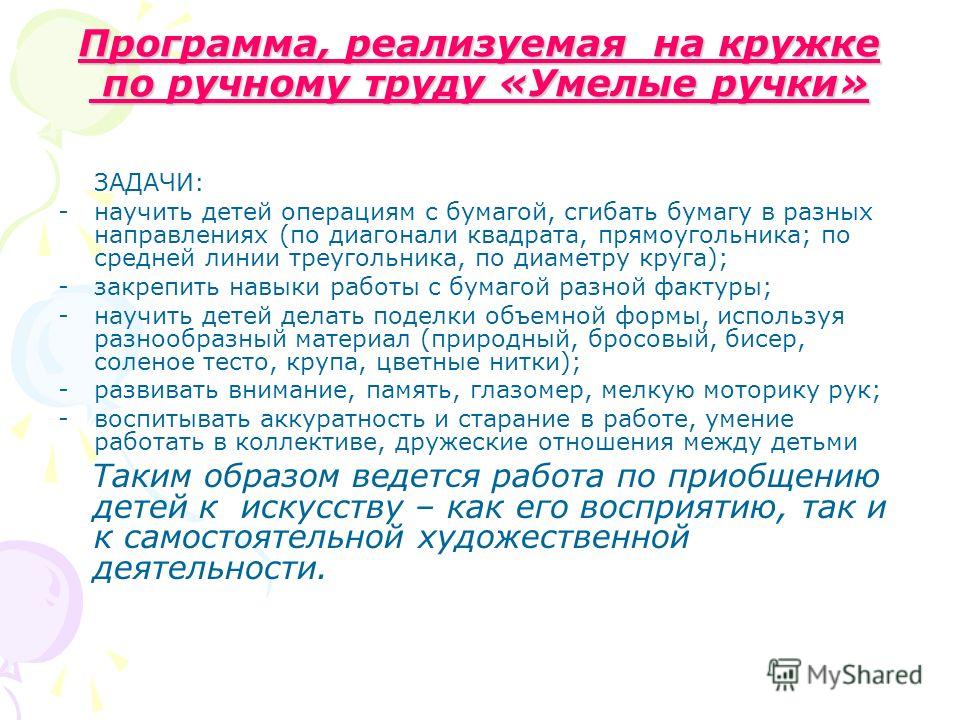 Программа, реализуемая на кружке по ручному труду «Умелые ручки»

ЗАДАЧИ:
- научить детей операциям с бумагой, сгибать бумагу в разных направлениях (по диагонали квадрата, прямоугольника; по средней линии треугольника, по диаметру круга);
- закрепить навыки работы с бумагой разной фактуры;
- научить детей делать поделки объемной формы, используя разнообразный материал (природный, бросовый, бисер, соленое тесто, крупа, цветные нитки);
- развивать внимание, память, глазомер, мелкую моторику рук;
- воспитывать аккуратность и старание в работе, умение работать в коллективе, дружеские отношения между детьми

Таким образом ведется работа по приобщению детей к искусству – как его восприятию, так и к самостоятельной художественной деятельности.

MyShared